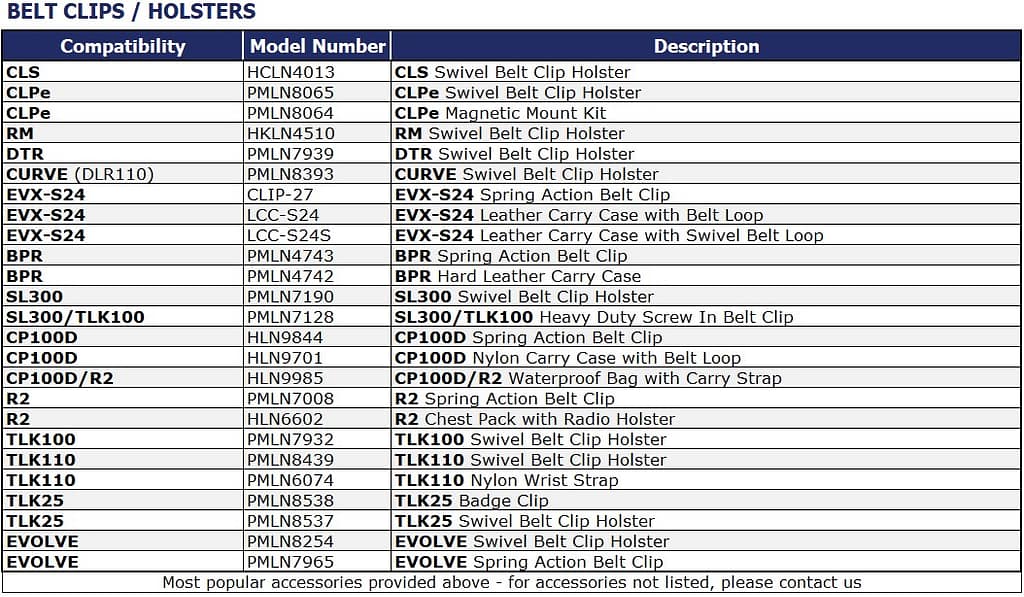 BELT CLIPS / HOLSTERS

| Compatibility | Model Number | Description |
|---|---|---|
| CLS | HCLN4013 | CLS Swivel Belt Clip Holster |
| CLPe | PMLN8065 | CLPe Swivel Belt Clip Holster |
| CLPe | PMLN8064 | CLPe Magnetic Mount Kit |
| RM | HKLN4510 | RM Swivel Belt Clip Holster |
| DTR | PMLN7939 | DTR Swivel Belt Clip Holster |
| CURVE (DLR110) | PMLN8393 | CURVE Swivel Belt Clip Holster |
| EVX-S24 | CLIP-27 | EVX-S24 Spring Action Belt Clip |
| EVX-S24 | LCC-S24 | EVX-S24 Leather Carry Case with Belt Loop |
| EVX-S24 | LCC-S24S | EVX-S24 Leather Carry Case with Swivel Belt Loop |
| BPR | PMLN4743 | BPR Spring Action Belt Clip |
| BPR | PMLN4742 | BPR Hard Leather Carry Case |
| SL300 | PMLN7190 | SL300 Swivel Belt Clip Holster |
| SL300/TLK100 | PMLN7128 | SL300/TLK100 Heavy Duty Screw In Belt Clip |
| CP100D | HLN9844 | CP100D Spring Action Belt Clip |
| CP100D | HLN9701 | CP100D Nylon Carry Case with Belt Loop |
| CP100D/R2 | HLN9985 | CP100D/R2 Waterproof Bag with Carry Strap |
| R2 | PMLN7008 | R2 Spring Action Belt Clip |
| R2 | HLN6602 | R2 Chest Pack with Radio Holster |
| TLK100 | PMLN7932 | TLK100 Swivel Belt Clip Holster |
| TLK110 | PMLN8439 | TLK110 Swivel Belt Clip Holster |
| TLK110 | PMLN6074 | TLK110 Nylon Wrist Strap |
| TLK25 | PMLN8538 | TLK25 Badge Clip |
| TLK25 | PMLN8537 | TLK25 Swivel Belt Clip Holster |
| EVOLVE | PMLN8254 | EVOLVE Swivel Belt Clip Holster |
| EVOLVE | PMLN7965 | EVOLVE Spring Action Belt Clip |

Most popular accessories provided above - for accessories not listed, please contact us